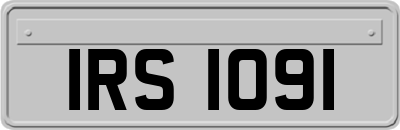 IRS 1091